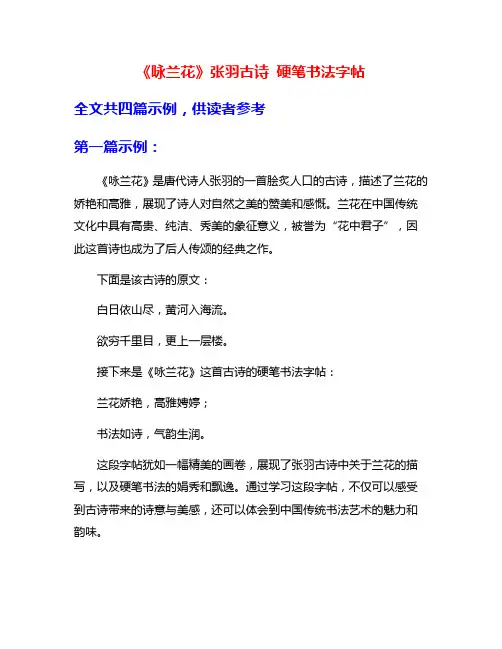 《咏兰花》张羽古诗 硬笔书法字帖

全文共四篇示例，供读者参考

第一篇示例：

《咏兰花》是唐代诗人张羽的一首脍炙人口的古诗，描述了兰花的娇艳和高雅，展现了诗人对自然之美的赞美和感慨。兰花在中国传统文化中具有高贵、纯洁、秀美的象征意义，被誉为“花中君子”，因此这首诗也成为了后人传颂的经典之作。

下面是该古诗的原文：

白日依山尽，黄河入海流。

欲穷千里目，更上一层楼。

接下来是《咏兰花》这首古诗的硬笔书法字帖：

兰花娇艳，高雅娉婷；

书法如诗，气韵生润。

这段字帖犹如一幅精美的画卷，展现了张羽古诗中关于兰花的描写，以及硬笔书法的娟秀和飘逸。通过学习这段字帖，不仅可以感受到古诗带来的诗意与美感，还可以体会到中国传统书法艺术的魅力和韵味。